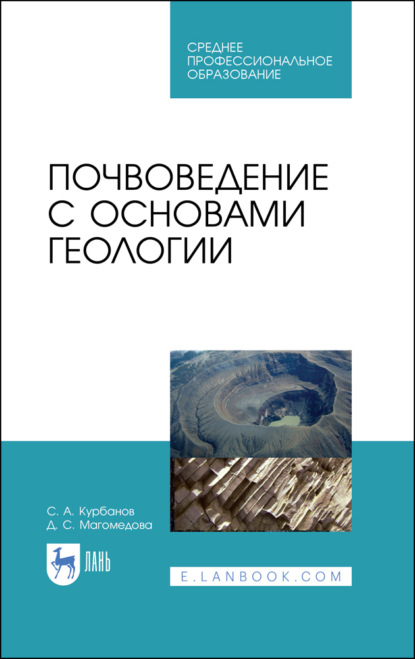 СРЕДНЕЕ ПРОФЕССИОНАЛЬНОЕ ОБРАЗОВАНИЕ

ПОЧВОВЕДЕНИЕ С ОСНОВАМИ ГЕОЛОГИИ

С. А. Курбанов
Д. С. Магомедова

ЛАНЬ

E.LANBOOK.COM